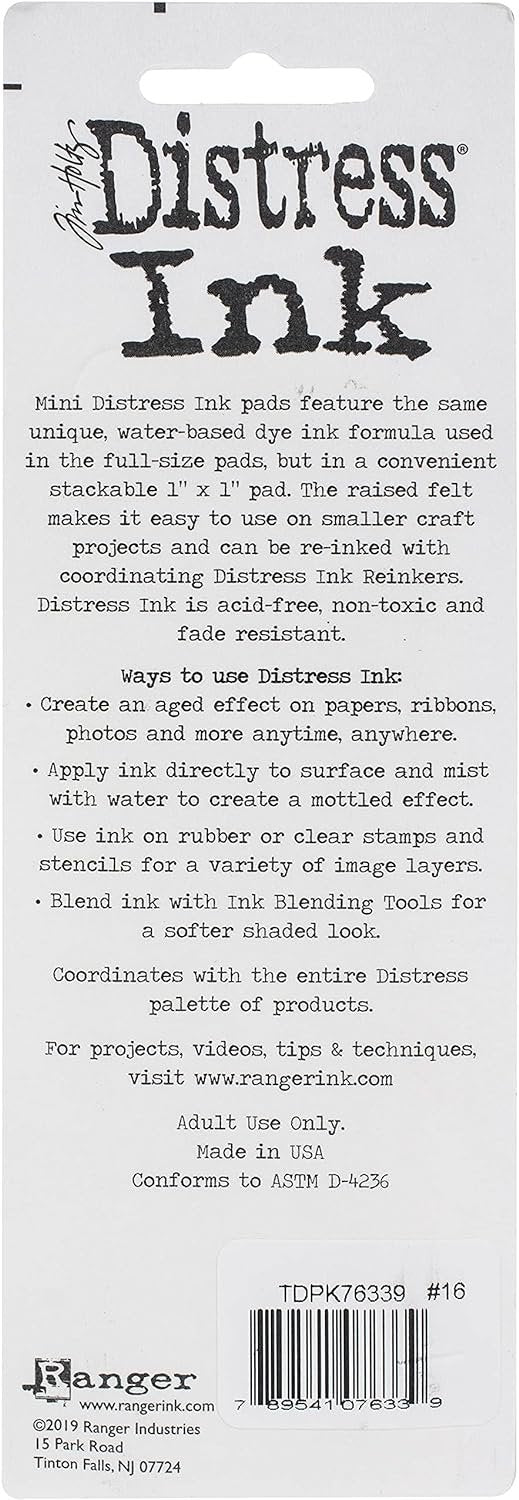 Tim Holtz Distress® Ink

Mini Distress Ink pads feature the same unique, water-based dye ink formula used in the full-size pads, but in a convenient stackable 1" x 1" pad. The raised felt makes it easy to use on smaller craft projects and can be re-inked with coordinating Distress Ink Reinkers. Distress Ink is acid-free, non-toxic and fade resistant.

Ways to use Distress Ink:
• Create an aged effect on papers, ribbons, photos and more anytime, anywhere.
• Apply ink directly to surface and mist with water to create a mottled effect.
• Use ink on rubber or clear stamps and stencils for a variety of image layers.
• Blend ink with Ink Blending Tools for a softer shaded look.

Coordinates with the entire Distress palette of products.

For projects, videos, tips & techniques, visit www.rangerink.com

Adult Use Only.
Made in USA
Conforms to ASTM D-4236

TDPK76339 #16

7 89541 07633 9

Ranger
www.rangerink.com
©2019 Ranger Industries
15 Park Road
Tinton Falls, NJ 07724